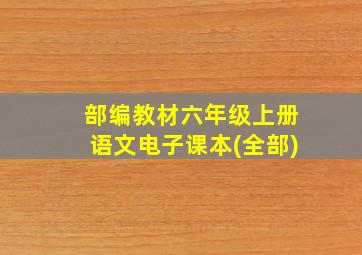 部编教材六年级上册
语文电子课本(全部)